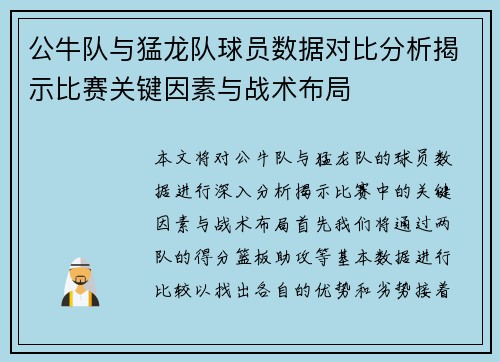 公牛队与猛龙队球员数据对比分析揭示比赛关键因素与战术布局

本文将对公牛队与猛龙队的球员数据进行深入分析揭示比赛中的关键因素与战术布局首先我们将通过两队的得分篮板助攻等基本数据进行比较以找出各自的优势和劣势接着